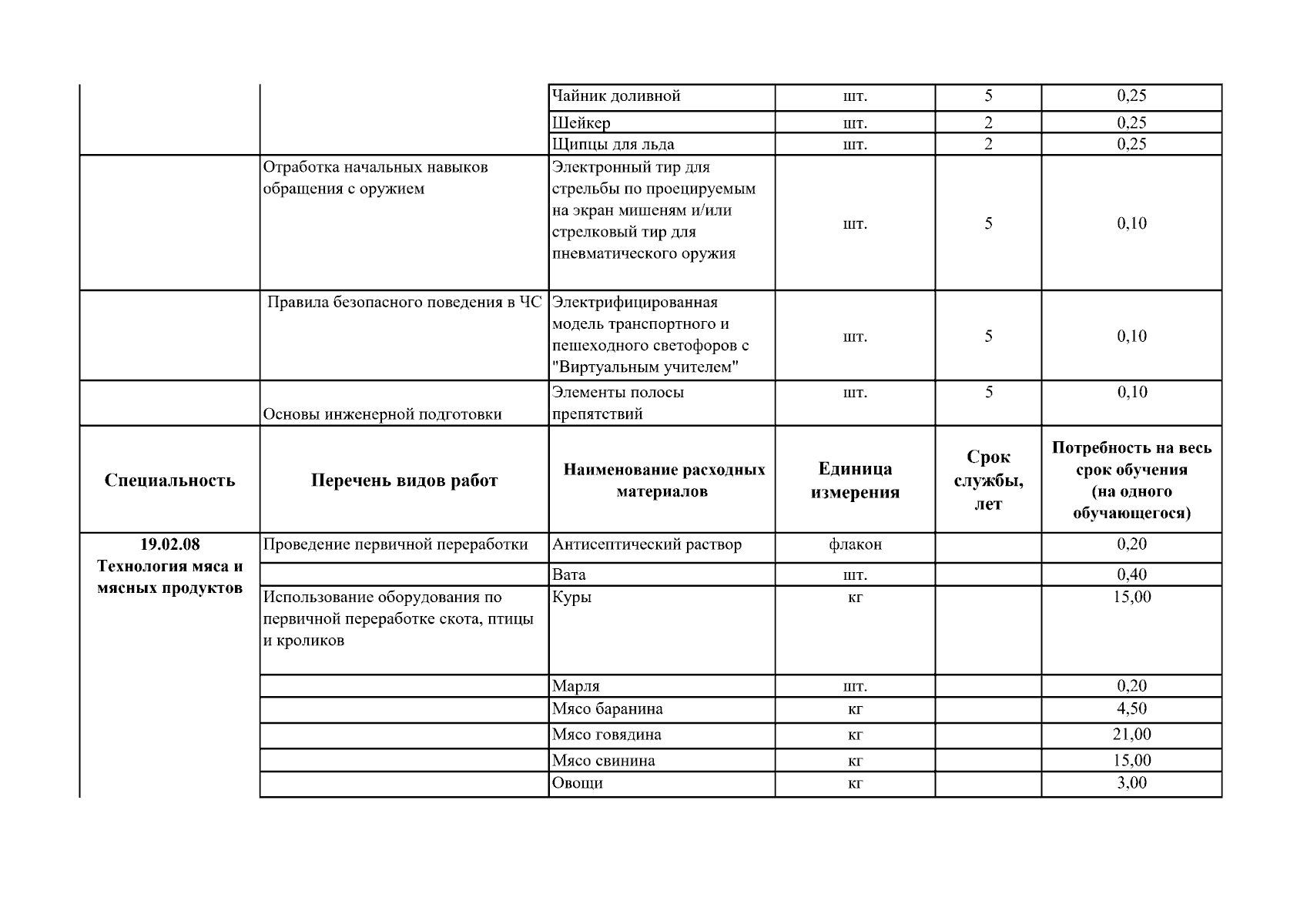 |  |  | Чайник доливной | шт. | 5 | 0,25 |
|---|---|---|---|---|---|
|  |  | Шейкер | шт. | 2 | 0,25 |
|  |  | Щипцы для льда | шт. | 2 | 0,25 |
|  | Отработка начальных навыков обращения с оружием | Электронный тир для стрельбы по проецируемым на экран мишеням и/или стрелковый тир для пневматического оружия | шт. | 5 | 0,10 |
|  | Правила безопасного поведения в ЧС | Электрифицированная модель транспортного и пешеходного светофоров с "Виртуальным учителем" | шт. | 5 | 0,10 |
|  | Основы инженерной подготовки | Элементы полосы препятствий | шт. | 5 | 0,10 |
| **Специальность** | **Перечень видов работ** | **Наименование расходных материалов** | **Единица измерения** | **Срок службы, лет** | **Потребность на весь срок обучения (на одного обучающегося)** |
| **19.02.08 Технология мяса и мясных продуктов** | Проведение первичной переработки | Антисептический раствор | флакон |  | 0,20 |
|  |  | Вата | шт. |  | 0,40 |
|  | Использование оборудования по первичной переработке скота, птицы и кроликов | Куры | кг |  | 15,00 |
|  |  | Марля | шт. |  | 0,20 |
|  |  | Мясо баранина | кг |  | 4,50 |
|  |  | Мясо говядина | кг |  | 21,00 |
|  |  | Мясо свинина | кг |  | 15,00 |
|  |  | Овощи | кг |  | 3,00 |